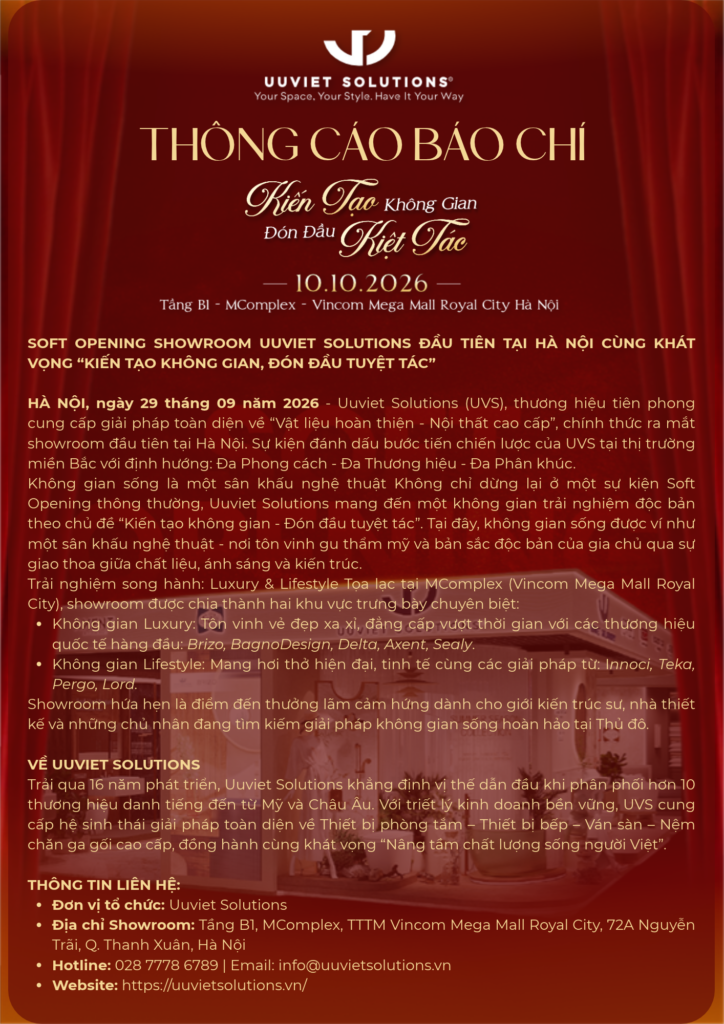 UUVIET SOLUTIONS®
Your Space, Your Style. Have It Your Way

THÔNG CÁO BÁO CHÍ

Kiến Tạo Không Gian
Đón Đầu Kiệt Tác

— 10.10.2026 —
Tầng B1 - MComplex - Vincom Mega Mall Royal City Hà Nội

SOFT OPENING SHOWROOM UUVIET SOLUTIONS ĐẦU TIÊN TẠI HÀ NỘI CÙNG KHÁT VỌNG "KIẾN TẠO KHÔNG GIAN, ĐÓN ĐẦU TUYỆT TÁC"

HÀ NỘI, ngày 29 tháng 09 năm 2026 - Uuviet Solutions (UVS), thương hiệu tiên phong cung cấp giải pháp toàn diện về "Vật liệu hoàn thiện - Nội thất cao cấp", chính thức ra mắt showroom đầu tiên tại Hà Nội. Sự kiện đánh dấu bước tiến chiến lược của UVS tại thị trường miền Bắc với định hướng: Đa Phong cách - Đa Thương hiệu - Đa Phân khúc.
Không gian sống là một sân khấu nghệ thuật Không chỉ dừng lại ở một sự kiện Soft Opening thông thường, Uuviet Solutions mang đến một không gian trải nghiệm độc bản theo chủ đề "Kiến tạo không gian - Đón đầu tuyệt tác". Tại đây, không gian sống được ví như một sân khấu nghệ thuật - nơi tôn vinh gu thẩm mỹ và bản sắc độc bản của gia chủ qua sự giao thoa giữa chất liệu, ánh sáng và kiến trúc.
Trải nghiệm song hành: Luxury & Lifestyle Tọa lạc tại MComplex (Vincom Mega Mall Royal City), showroom được chia thành hai khu vực trưng bày chuyên biệt:
• Không gian Luxury: Tôn vinh vẻ đẹp xa xỉ, đẳng cấp vượt thời gian với các thương hiệu quốc tế hàng đầu: Brizo, BagnoDesign, Delta, Axent, Sealy.
• Không gian Lifestyle: Mang hơi thở hiện đại, tinh tế cùng các giải pháp từ: Innoci, Teka, Pergo, Lord.
Showroom hứa hẹn là điểm đến thưởng lãm cảm hứng dành cho giới kiến trúc sư, nhà thiết kế và những chủ nhân đang tìm kiếm giải pháp không gian sống hoàn hảo tại Thủ đô.

VỀ UUVIET SOLUTIONS
Trải qua 16 năm phát triển, Uuviet Solutions khẳng định vị thế dẫn đầu khi phân phối hơn 10 thương hiệu danh tiếng đến từ Mỹ và Châu Âu. Với triết lý kinh doanh bền vững, UVS cung cấp hệ sinh thái giải pháp toàn diện về Thiết bị phòng tắm – Thiết bị bếp – Ván sàn – Nệm chăn ga gối cao cấp, đồng hành cùng khát vọng "Nâng tầm chất lượng sống người Việt".

THÔNG TIN LIÊN HỆ:
• Đơn vị tổ chức: Uuviet Solutions
• Địa chỉ Showroom: Tầng B1, MComplex, TTTM Vincom Mega Mall Royal City, 72A Nguyễn Trãi, Q. Thanh Xuân, Hà Nội
• Hotline: 028 7778 6789 | Email: info@uuvietsolutions.vn
• Website: https://uuvietsolutions.vn/